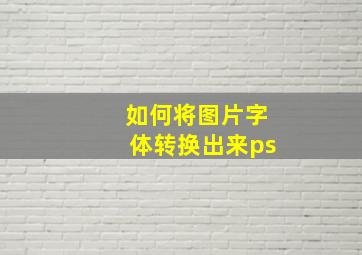 如何将图片字体转换出来ps